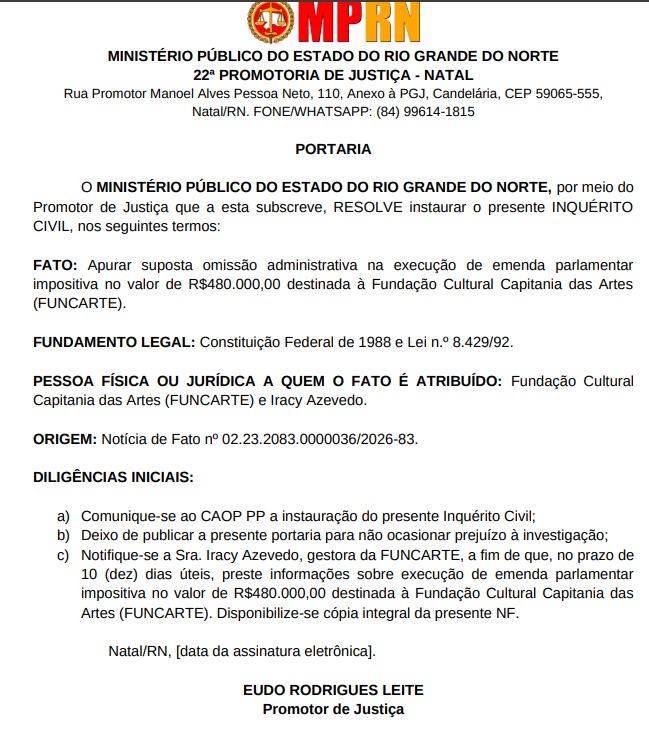 MPRN

MINISTÉRIO PÚBLICO DO ESTADO DO RIO GRANDE DO NORTE
22ª PROMOTORIA DE JUSTIÇA - NATAL
Rua Promotor Manoel Alves Pessoa Neto, 110, Anexo à PGJ, Candelária, CEP 59065-555, Natal/RN. FONE/WHATSAPP: (84) 99614-1815

PORTARIA

O MINISTÉRIO PÚBLICO DO ESTADO DO RIO GRANDE DO NORTE, por meio do Promotor de Justiça que a esta subscreve, RESOLVE instaurar o presente INQUÉRITO CIVIL, nos seguintes termos:

FATO: Apurar suposta omissão administrativa na execução de emenda parlamentar impositiva no valor de R$480.000,00 destinada à Fundação Cultural Capitania das Artes (FUNCARTE).

FUNDAMENTO LEGAL: Constituição Federal de 1988 e Lei n.º 8.429/92.

PESSOA FÍSICA OU JURÍDICA A QUEM O FATO É ATRIBUÍDO: Fundação Cultural Capitania das Artes (FUNCARTE) e Iracy Azevedo.

ORIGEM: Notícia de Fato nº 02.23.2083.0000036/2026-83.

DILIGÊNCIAS INICIAIS:

a) Comunique-se ao CAOP PP a instauração do presente Inquérito Civil;
b) Deixo de publicar a presente portaria para não ocasionar prejuízo à investigação;
c) Notifique-se a Sra. Iracy Azevedo, gestora da FUNCARTE, a fim de que, no prazo de 10 (dez) dias úteis, preste informações sobre execução de emenda parlamentar impositiva no valor de R$480.000,00 destinada à Fundação Cultural Capitania das Artes (FUNCARTE). Disponibilize-se cópia integral da presente NF.

Natal/RN, [data da assinatura eletrônica].

EUDO RODRIGUES LEITE
Promotor de Justiça